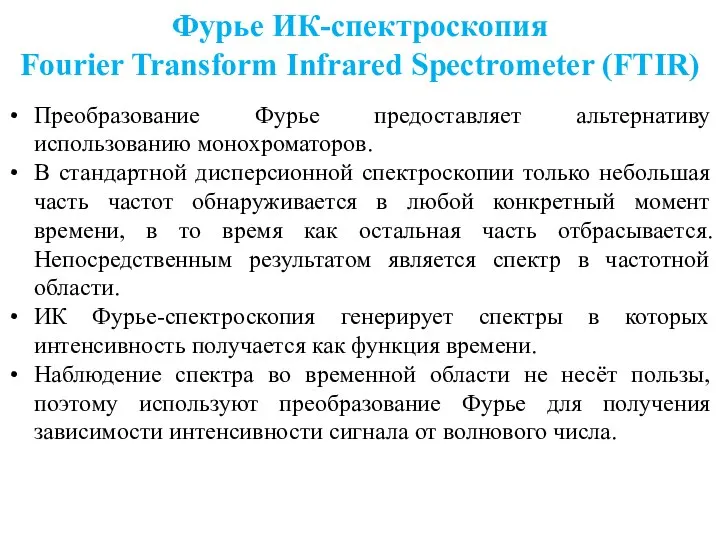 Фурье ИК-спектроскопия
Fourier Transform Infrared Spectrometer (FTIR)

• Преобразование Фурье предоставляет альтернативу использованию монохроматоров.
• В стандартной дисперсионной спектроскопии только небольшая часть частот обнаруживается в любой конкретный момент времени, в то время как остальная часть отбрасывается. Непосредственным результатом является спектр в частотной области.
• ИК Фурье-спектроскопия генерирует спектры в которых интенсивность получается как функция времени.
• Наблюдение спектра во временной области не несёт пользы, поэтому используют преобразование Фурье для получения зависимости интенсивности сигнала от волнового числа.